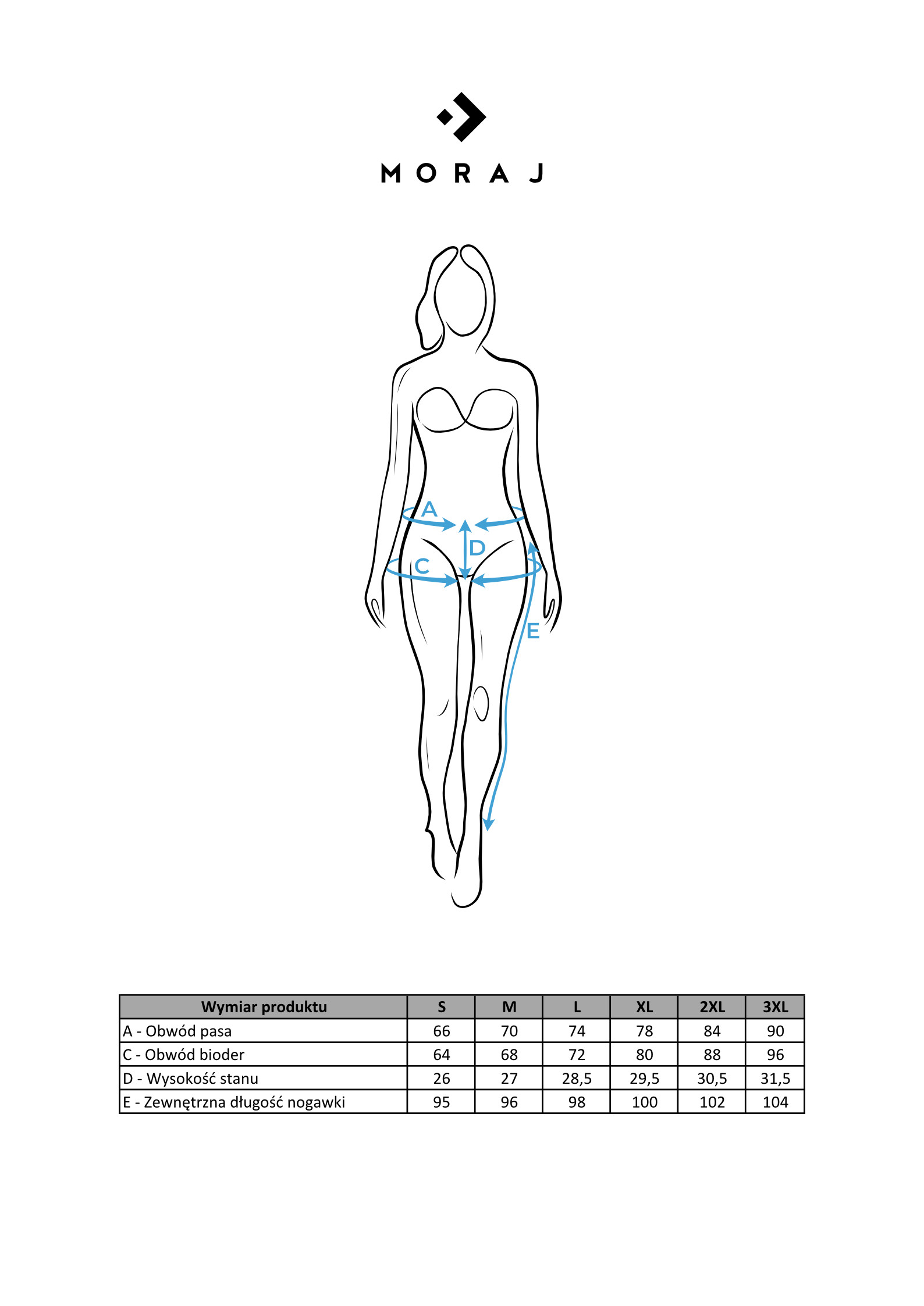 MORAJ

A
D
C
E

| Wymiar produktu | S | M | L | XL | 2XL | 3XL |
|---|---|---|---|---|---|---|
| A - Obwód pasa | 66 | 70 | 74 | 78 | 84 | 90 |
| C - Obwód bioder | 64 | 68 | 72 | 80 | 88 | 96 |
| D - Wysokość stanu | 26 | 27 | 28,5 | 29,5 | 30,5 | 31,5 |
| E - Zewnętrzna długość nogawki | 95 | 96 | 98 | 100 | 102 | 104 |